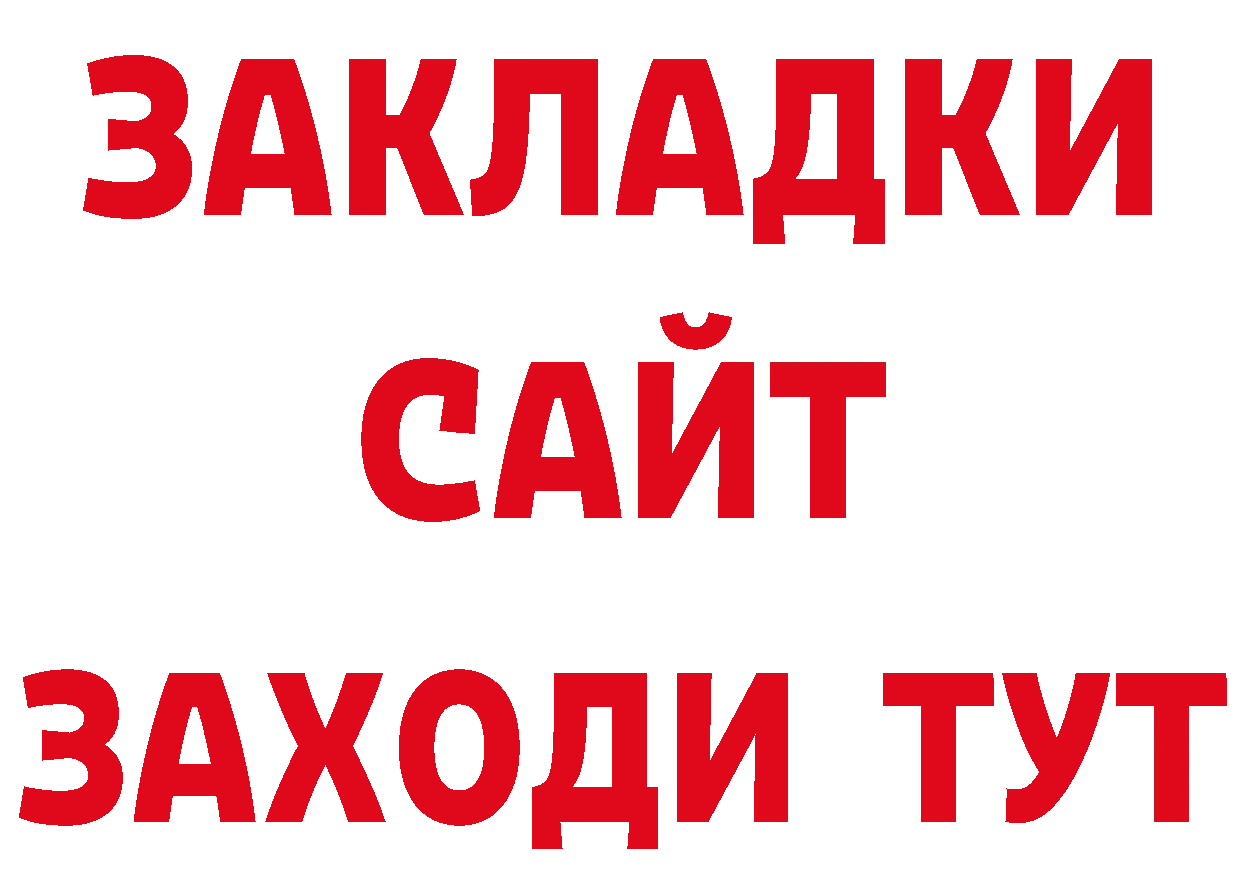 ЗАКЛАДКИ
САЙТ
ЗАХОДИ ТУТ